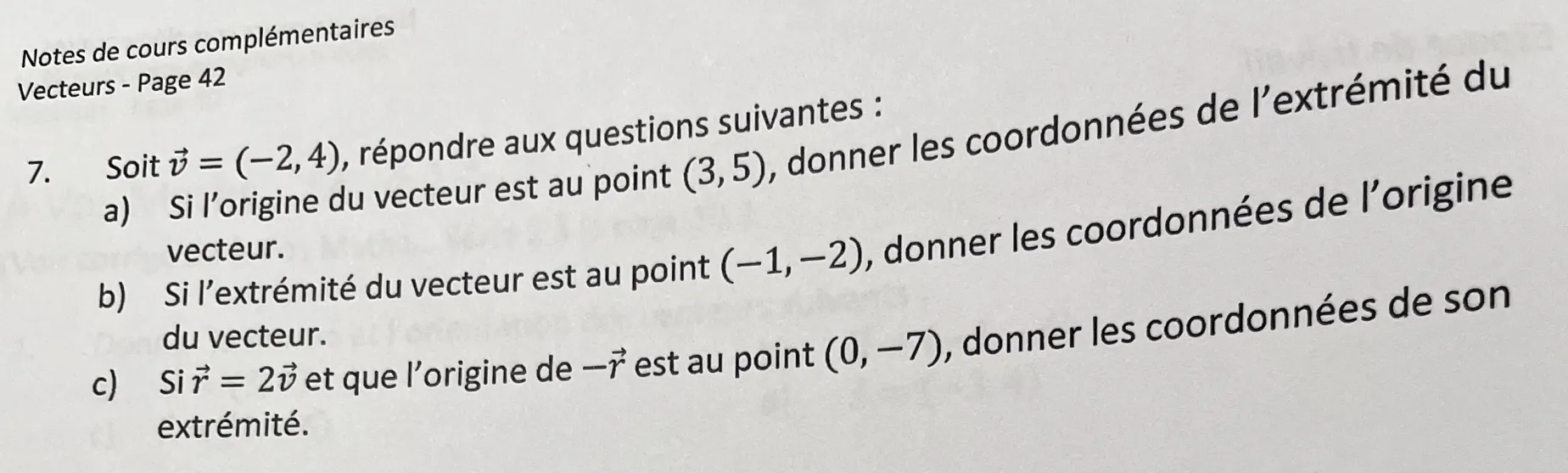 Notes de cours complémentaires
Vecteurs - Page 42

7. Soit $\vec{v} = (-2, 4)$, répondre aux questions suivantes :

a) Si l'origine du vecteur est au point $(3, 5)$, donner les coordonnées de l'extrémité du vecteur.

b) Si l'extrémité du vecteur est au point $(-1, -2)$, donner les coordonnées de l'origine du vecteur.

c) Si $\vec{r} = 2\vec{v}$ et que l'origine de $-\vec{r}$ est au point $(0, -7)$, donner les coordonnées de son extrémité.